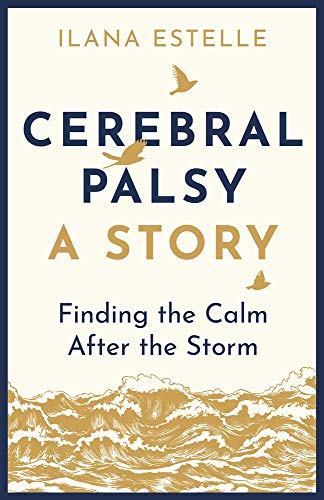 ILANA ESTELLE

CEREBRAL PALSY
A STORY

Finding the Calm
After the Storm